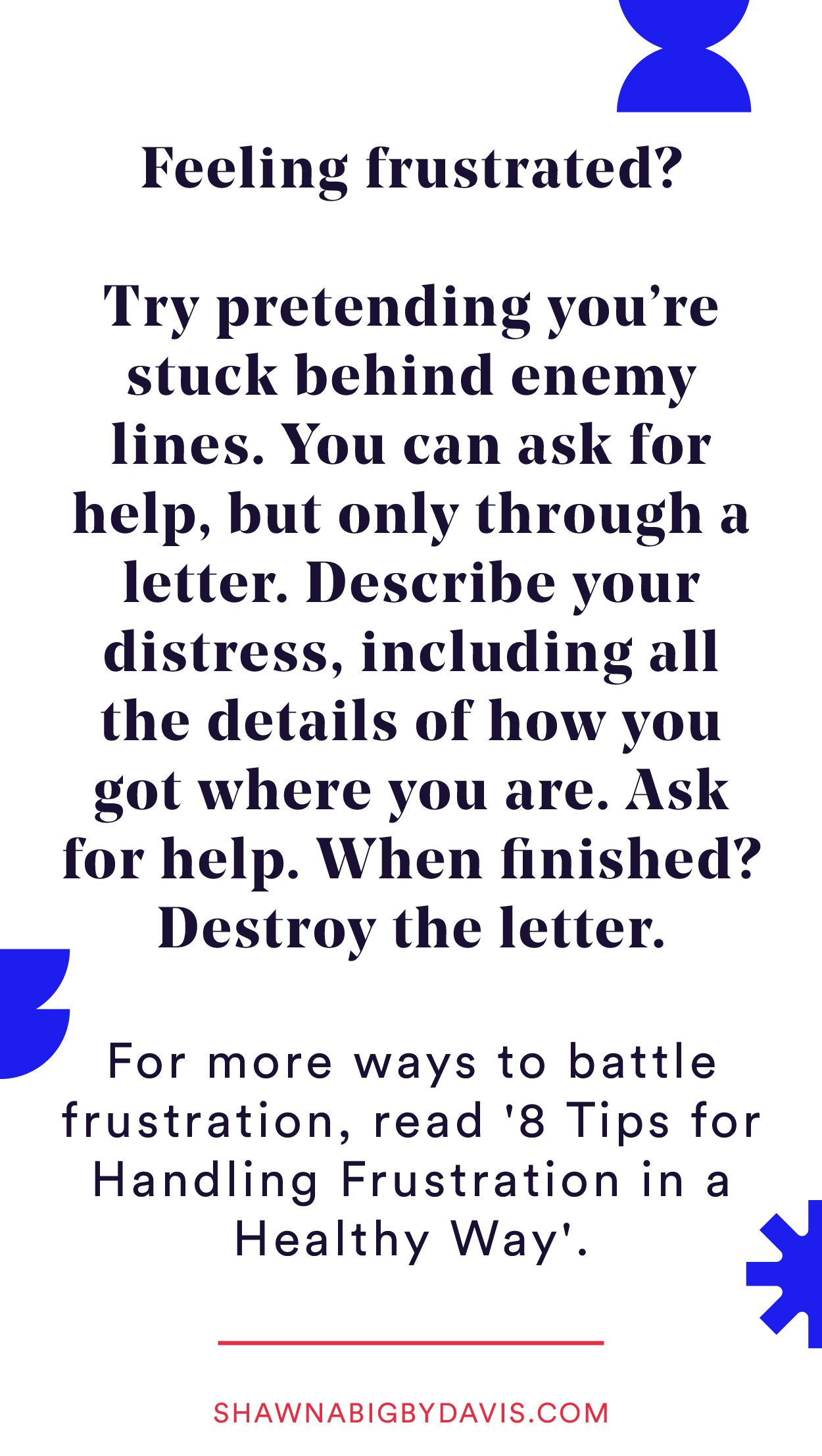 Feeling frustrated?

Try pretending you’re stuck behind enemy lines. You can ask for help, but only through a letter. Describe your distress, including all the details of how you got where you are. Ask for help. When finished? Destroy the letter.

For more ways to battle frustration, read '8 Tips for Handling Frustration in a Healthy Way'.

SHAWNABIGBYDAVIS.COM